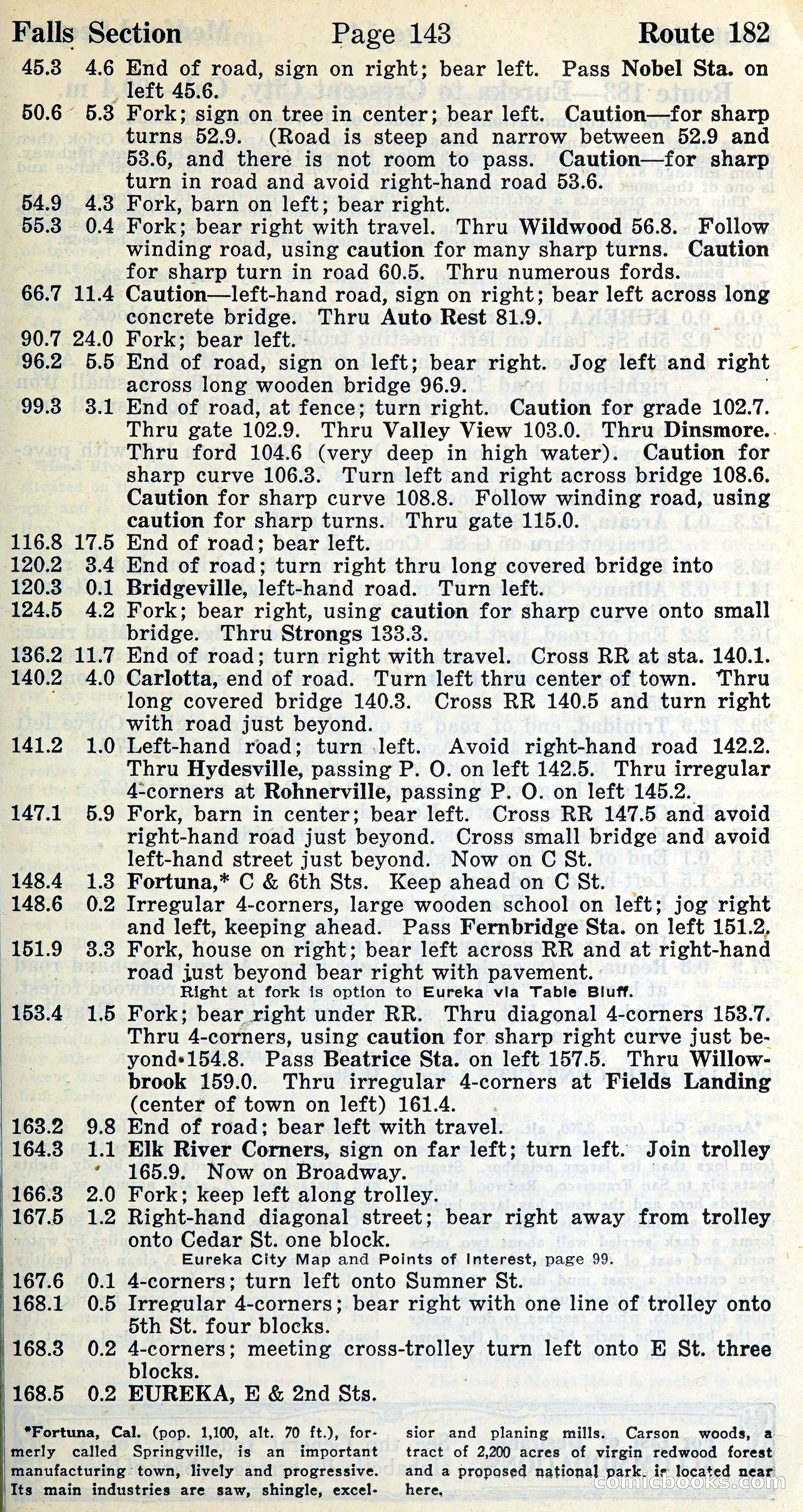 Falls Section Page 143 Route 182

45.3 4.6 End of road, sign on right; bear left. Pass Nobel Sta. on left 45.6.

50.6 5.3 Fork; sign on tree in center; bear left. Caution—for sharp turns 52.9. (Road is steep and narrow between 52.9 and 53.6, and there is not room to pass. Caution—for sharp turn in road and avoid right-hand road 53.6.

54.9 4.3 Fork, barn on left; bear right.

55.3 0.4 Fork; bear right with travel. Thru Wildwood 56.8. Follow winding road, using caution for many sharp turns. Caution for sharp turn in road 60.5. Thru numerous fords.

66.7 11.4 Caution—left-hand road, sign on right; bear left across long concrete bridge. Thru Auto Rest 81.9.

90.7 24.0 Fork; bear left.

96.2 5.5 End of road, sign on left; bear right. Jog left and right across long wooden bridge 96.9.

99.3 3.1 End of road, at fence; turn right. Caution for grade 102.7. Thru gate 102.9. Thru Valley View 103.0. Thru Dinsmore. Thru ford 104.6 (very deep in high water). Caution for sharp curve 106.3. Turn left and right across bridge 108.6. Caution for sharp curve 108.8. Follow winding road, using caution for sharp turns. Thru gate 115.0.

116.8 17.5 End of road; bear left.

120.2 3.4 End of road; turn right thru long covered bridge into

120.3 0.1 Bridgeville, left-hand road. Turn left.

124.5 4.2 Fork; bear right, using caution for sharp curve onto small bridge. Thru Strongs 133.3.

136.2 11.7 End of road; turn right with travel. Cross RR at sta. 140.1.

140.2 4.0 Carlotta, end of road. Turn left thru center of town. Thru long covered bridge 140.3. Cross RR 140.5 and turn right with road just beyond.

141.2 1.0 Left-hand road; turn left. Avoid right-hand road 142.2. Thru Hydesville, passing P. O. on left 142.5. Thru irregular 4-corners at Rohnerville, passing P. O. on left 145.2.

147.1 5.9 Fork, barn in center; bear left. Cross RR 147.5 and avoid right-hand road just beyond. Cross small bridge and avoid left-hand street just beyond. Now on C St.

148.4 1.3 Fortuna,* C & 6th Sts. Keep ahead on C St.

148.6 0.2 Irregular 4-corners, large wooden school on left; jog right and left, keeping ahead. Pass Fernbridge Sta. on left 151.2.

151.9 3.3 Fork, house on right; bear left across RR and at right-hand road just beyond bear right with pavement.
Right at fork is option to Eureka via Table Bluff.

153.4 1.5 Fork; bear right under RR. Thru diagonal 4-corners 153.7. Thru 4-corners, using caution for sharp right curve just beyond 154.8. Pass Beatrice Sta. on left 157.5. Thru Willowbrook 159.0. Thru irregular 4-corners at Fields Landing (center of town on left) 161.4.

163.2 9.8 End of road; bear left with travel.

164.3 1.1 Elk River Corners, sign on far left; turn left. Join trolley 165.9. Now on Broadway.

166.3 2.0 Fork; keep left along trolley.

167.5 1.2 Right-hand diagonal street; bear right away from trolley onto Cedar St. one block.
Eureka City Map and Points of Interest, page 99.

167.6 0.1 4-corners; turn left onto Sumner St.

168.1 0.5 Irregular 4-corners; bear right with one line of trolley onto 5th St. four blocks.

168.3 0.2 4-corners; meeting cross-trolley turn left onto E St. three blocks.

168.5 0.2 EUREKA, E & 2nd Sts.

*Fortuna, Cal. (pop. 1,100, alt. 70 ft.), formerly called Springville, is an important manufacturing town, lively and progressive. Its main industries are saw, shingle, excelsior and planing mills. Carson woods, a tract of 2,200 acres of virgin redwood forest and a proposed national park, is located near here.

comicbooks.com